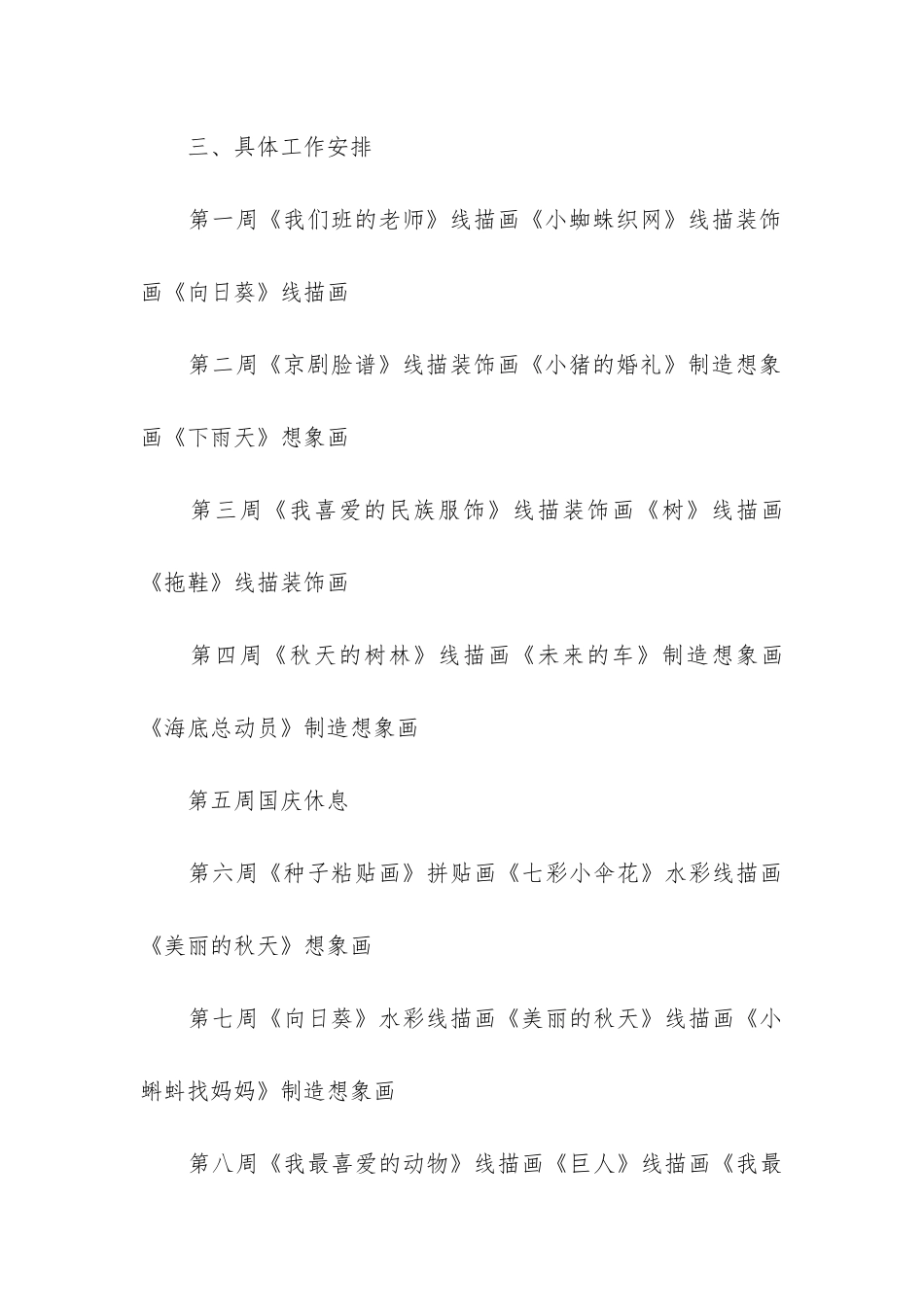 三、具体工作安排

第一周《我们班的老师》线描画《小蜘蛛织网》线描装饰画《向日葵》线描画

第二周《京剧脸谱》线描装饰画《小猪的婚礼》制造想象画《下雨天》想象画

第三周《我喜爱的民族服饰》线描装饰画《树》线描画《拖鞋》线描装饰画

第四周《秋天的树林》线描画《未来的车》制造想象画《海底总动员》制造想象画

第五周国庆休息

第六周《种子粘贴画》拼贴画《七彩小伞花》水彩线描画《美丽的秋天》想象画

第七周《向日葵》水彩线描画《美丽的秋天》线描画《小蝌蚪找妈妈》制造想象画

第八周《我最喜爱的动物》线描画《巨人》线描画《我最